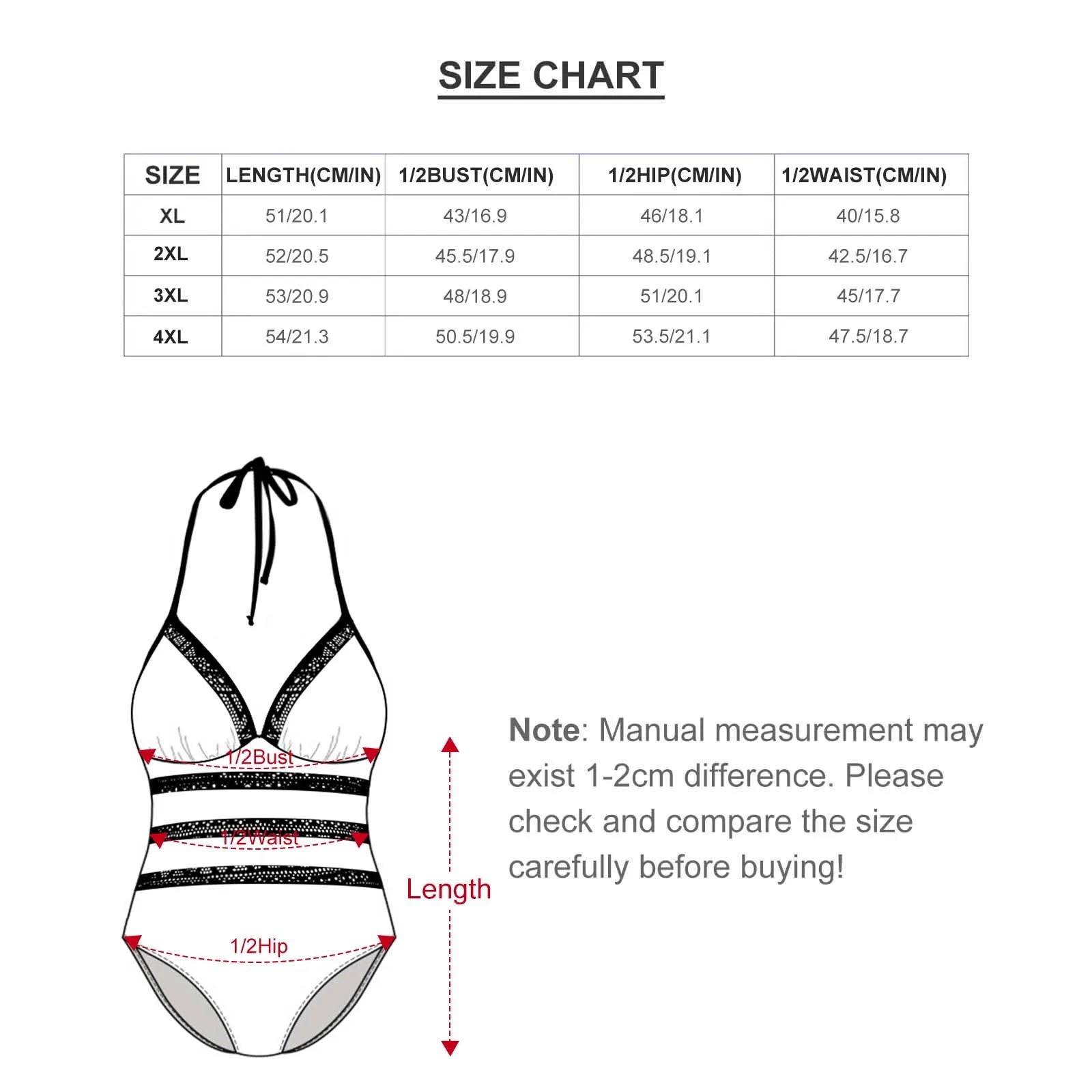 SIZE CHART

| SIZE | LENGTH(CM/IN) | 1/2BUST(CM/IN) | 1/2HIP(CM/IN) | 1/2WAIST(CM/IN) |
|---|---|---|---|---|
| XL | 51/20.1 | 43/16.9 | 46/18.1 | 40/15.8 |
| 2XL | 52/20.5 | 45.5/17.9 | 48.5/19.1 | 42.5/16.7 |
| 3XL | 53/20.9 | 48/18.9 | 51/20.1 | 45/17.7 |
| 4XL | 54/21.3 | 50.5/19.9 | 53.5/21.1 | 47.5/18.7 |

1/2Bust
1/2Waist
1/2Hip
Length

Note: Manual measurement may exist 1-2cm difference. Please check and compare the size carefully before buying!